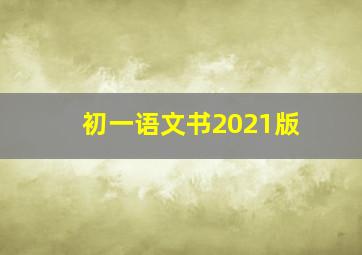 初一语文书2021版